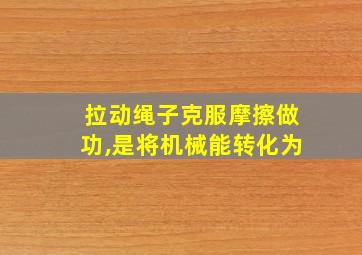 拉动绳子克服摩擦做功,是将机械能转化为